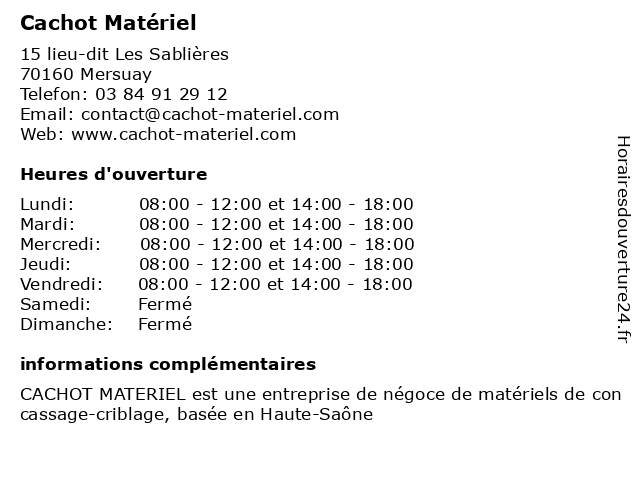 Cachot Matériel

15 lieu-dit Les Sablières
70160 Mersuay
Telefon: 03 84 91 29 12
Email: contact@cachot-materiel.com
Web: www.cachot-materiel.com

Heures d'ouverture

| | |
|---|---|
| Lundi: | 08:00 - 12:00 et 14:00 - 18:00 |
| Mardi: | 08:00 - 12:00 et 14:00 - 18:00 |
| Mercredi: | 08:00 - 12:00 et 14:00 - 18:00 |
| Jeudi: | 08:00 - 12:00 et 14:00 - 18:00 |
| Vendredi: | 08:00 - 12:00 et 14:00 - 18:00 |
| Samedi: | Fermé |
| Dimanche: | Fermé |

informations complémentaires

CACHOT MATERIEL est une entreprise de négoce de matériels de con cassage-criblage, basée en Haute-Saône

Horairesdouverture24.fr